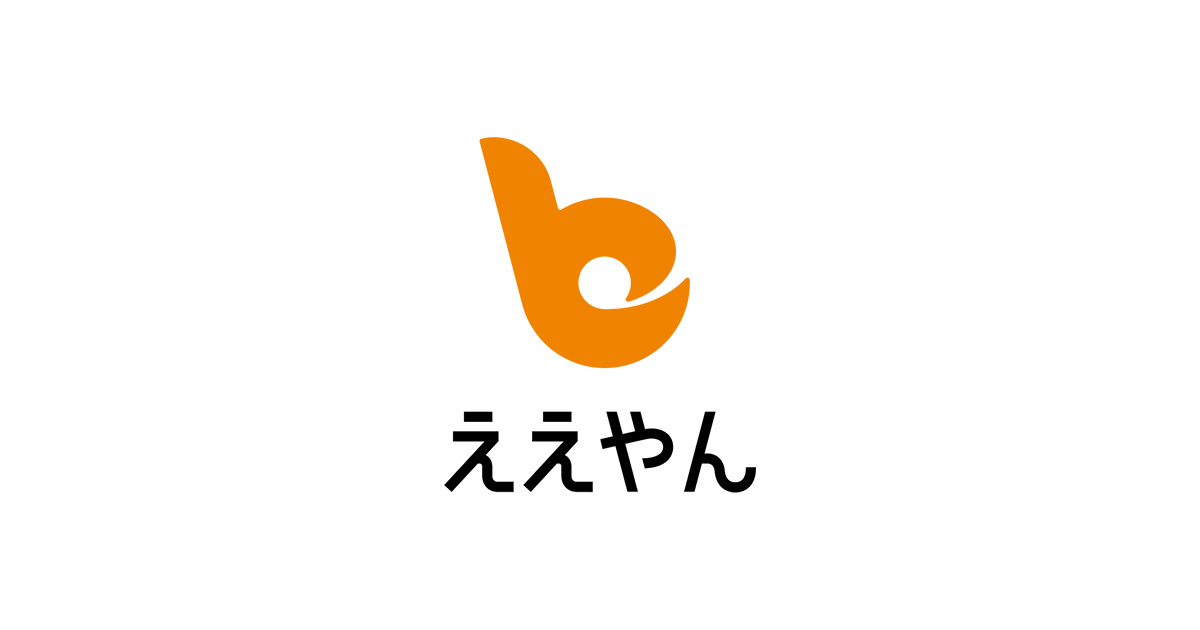 ええやん